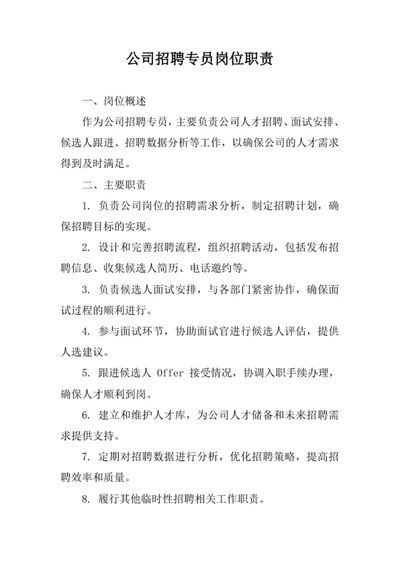 公司招聘专员岗位职责

一、岗位概述

作为公司招聘专员，主要负责公司人才招聘、面试安排、候选人跟进、招聘数据分析等工作，以确保公司的人才需求得到及时满足。

二、主要职责

1. 负责公司岗位的招聘需求分析，制定招聘计划，确保招聘目标的实现。

2. 设计和完善招聘流程，组织招聘活动，包括发布招聘信息、收集候选人简历、电话邀约等。

3. 负责候选人面试安排，与各部门紧密协作，确保面试过程的顺利进行。

4. 参与面试环节，协助面试官进行候选人评估，提供人选建议。

5. 跟进候选人 Offer 接受情况，协调入职手续办理，确保人才顺利到岗。

6. 建立和维护人才库，为公司人才储备和未来招聘需求提供支持。

7. 定期对招聘数据进行分析，优化招聘策略，提高招聘效率和质量。

8. 履行其他临时性招聘相关工作职责。